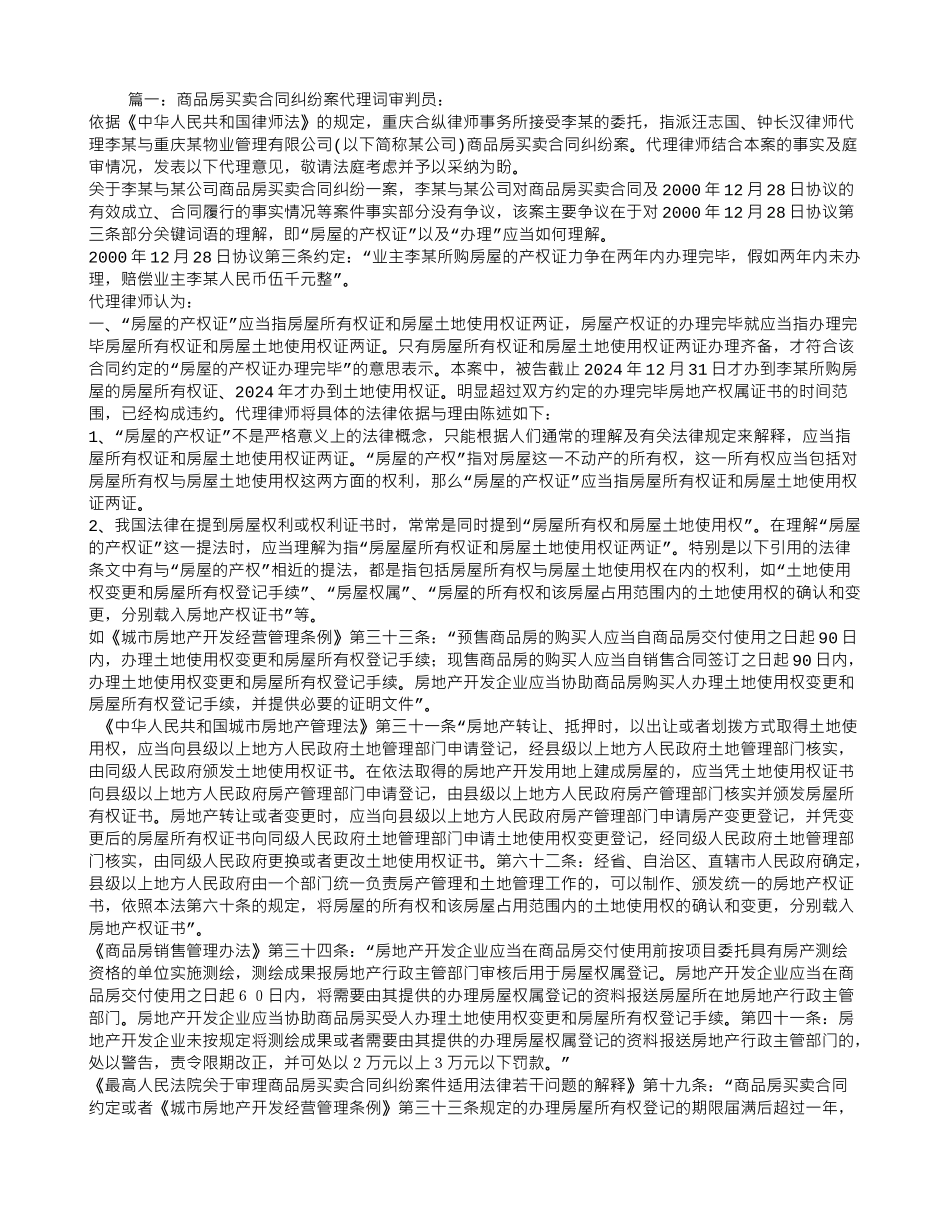 篇一：商品房买卖合同纠纷案代理词审判员：

依据《中华人民共和国律师法》的规定，重庆合纵律师事务所接受李某的委托，指派汪志国、钟长汉律师代理李某与重庆某物业管理有限公司(以下简称某公司)商品房买卖合同纠纷案。代理律师结合本案的事实及庭审情况，发表以下代理意见，敬请法庭考虑并予以采纳为盼。

关于李某与某公司商品房买卖合同纠纷一案，李某与某公司对商品房买卖合同及2000年12月28日协议的有效成立、合同履行的事实情况等案件事实部分没有争议，该案主要争议在于对2000年12月28日协议第三条部分关键词语的理解，即“房屋的产权证”以及“办理”应当如何理解。

2000年12月28日协议第三条约定：“业主李某所购房屋的产权证力争在两年内办理完毕，假如两年内未办理，赔偿业主李某人民币伍千元整”。

代理律师认为：

一、“房屋的产权证”应当指房屋所有权证和房屋土地使用权证两证，房屋产权证的办理完毕就应当指办理完毕房屋所有权证和房屋土地使用权证两证。只有房屋所有权证和房屋土地使用权证两证办理齐备，才符合该合同约定的“房屋的产权证办理完毕”的意思表示。本案中，被告截止2024年12月31日才办到李某所购房屋的房屋所有权证、2024年才办到土地使用权证。明显超过双方约定的办理完毕房地产权属证书的时间范围，已经构成违约。代理律师将具体的法律依据与理由陈述如下：

1、“房屋的产权证”不是严格意义上的法律概念，只能根据人们通常的理解及有关法律规定来解释，应当指屋所有权证和房屋土地使用权证两证。“房屋的产权”指对房屋这一不动产的所有权，这一所有权应当包括对房屋所有权与房屋土地使用权这两方面的权利，那么“房屋的产权证”应当指房屋所有权证和房屋土地使用权证两证。

2、我国法律在提到房屋权利或权利证书时，常常是同时提到“房屋所有权和房屋土地使用权”。在理解“房屋的产权证”这一提法时，应当理解为指“房屋屋所有权证和房屋土地使用权证两证”。特别是以下引用的法律条文中有与“房屋的产权”相近的提法，都是指包括房屋所有权与房屋土地使用权在内的权利，如“土地使用权变更和房屋所有权登记手续”、“房屋权属”、“房屋的所有权和该房屋占用范围内的土地使用权的确认和变更，分别载入房地产权证书”等。

如《城市房地产开发经营管理条例》第三十三条：“预售商品房的购买人应当自商品房交付使用之日起90日内，办理土地使用权变更和房屋所有权登记手续；现售商品房的购买人应当自销售合同签订之日起90日内，办理土地使用权变更和房屋所有权登记手续。房地产开发企业应当协助商品房购买人办理土地使用权变更和房屋所有权登记手续，并提供必要的证明文件”。

《中华人民共和国城市房地产管理法》第三十一条“房地产转让、抵押时，以出让或者划拨方式取得土地使用权，应当向县级以上地方人民政府土地管理部门申请登记，经县级以上地方人民政府土地管理部门核实，由同级人民政府颁发土地使用权证书。在依法取得的房地产开发用地上建成房屋的，应当凭土地使用权证书向县级以上地方人民政府房产管理部门申请登记，由县级以上地方人民政府房产管理部门核实并颁发房屋所有权证书。房地产转让或者变更时，应当向县级以上地方人民政府房产管理部门申请房产变更登记，并凭变更后的房屋所有权证书向同级人民政府土地管理部门申请土地使用权变更登记，经同级人民政府土地管理部门核实，由同级人民政府更换或者更改土地使用权证书。第六十二条：经省、自治区、直辖市人民政府确定，县级以上地方人民政府由一个部门统一负责房产管理和土地管理工作的，可以制作、颁发统一的房地产权证书，依照本法第六十条的规定，将房屋的所有权和该房屋占用范围内的土地使用权的确认和变更，分别载入房地产权证书”。

《商品房销售管理办法》第三十四条：“房地产开发企业应当在商品房交付使用前按项目委托具有房产测绘资格的单位实施测绘，测绘成果报房地产行政主管部门审核后用于房屋权属登记。房地产开发企业应当在商品房交付使用之日起６０日内，将需要由其提供的办理房屋权属登记的资料报送房屋所在地房地产行政主管部门。房地产开发企业应当协助商品房买受人办理土地使用权变更和房屋所有权登记手续。第四十一条：房地产开发企业未按规定将测绘成果或者需要由其提供的办理房屋权属登记的资料报送房地产行政主管部门的，处以警告，责令限期改正，并可处以２万元以上３万元以下罚款。”

《最高人民法院关于审理商品房买卖合同纠纷案件适用法律若干问题的解释》第十九条：“商品房买卖合同约定或者《城市房地产开发经营管理条例》第三十三条规定的办理房屋所有权登记的期限届满后超过一年，